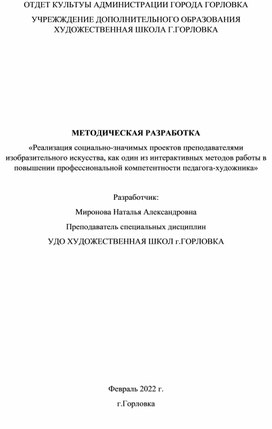 ОТДЕТ КУЛЬТУЫ АДМИНИСТРАЦИИ ГОРОДА ГОРЛОВКА

УЧРЕЖДЕНИЕ ДОПОЛНИТЕЛЬНОГО ОБРАЗОВАНИЯ ХУДОЖЕСТВЕННАЯ ШКОЛА Г.ГОРЛОВКА

МЕТОДИЧЕСКАЯ РАЗРАБОТКА

«Реализация социально-значимых проектов преподавателями изобразительного искусства, как один из интерактивных методов работы в повышении профессиональной компетентности педагога-художника»

Разработчик:

Миронова Наталья Александровна

Преподаватель специальных дисциплин

УДО ХУДОЖЕСТВЕННАЯ ШКОЛ г.ГОРЛОВКА

Февраль 2022 г.

г.Горловка